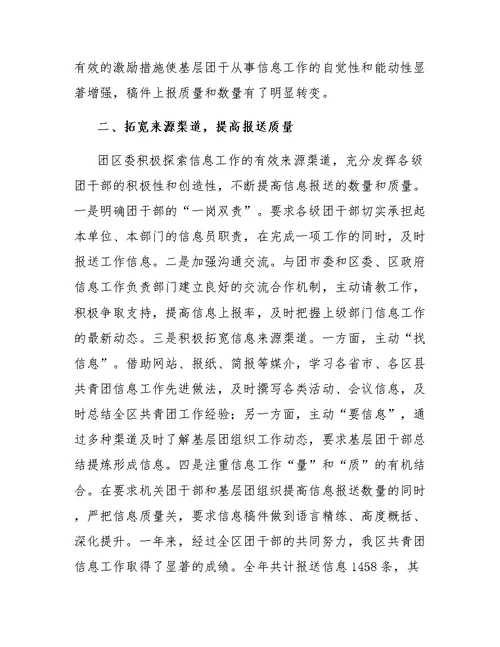 有效的激励措施使基层团干从事信息工作的自觉性和能动性显著增强，稿件上报质量和数量有了明显转变。

二、拓宽来源渠道，提高报送质量

团区委积极探索信息工作的有效来源渠道，充分发挥各级团干部的积极性和创造性，不断提高信息报送的数量和质量。一是明确团干部的“一岗双责”。要求各级团干部切实承担起本单位、本部门的信息员职责，在完成一项工作的同时，及时报送工作信息。二是加强沟通交流。与团市委和区委、区政府信息工作负责部门建立良好的交流合作机制，主动请教工作，积极争取支持，提高信息上报率，及时把握上级部门信息工作的最新动态。三是积极拓宽信息来源渠道。一方面，主动“找信息”。借助网站、报纸、简报等媒介，学习各省市、各区县共青团信息工作先进做法，及时撰写各类活动、会议信息，及时总结全区共青团工作经验；另一方面，主动“要信息”，通过多种渠道及时了解基层团组织工作动态，要求基层团干部总结提炼形成信息。四是注重信息工作“量”和“质”的有机结合。在要求机关团干部和基层团组织提高信息报送数量的同时，严把信息质量关，要求信息稿件做到语言精练、高度概括、深化提升。一年来，经过全区团干部的共同努力，我区共青团信息工作取得了显著的成绩。全年共计报送信息 1458 条，其